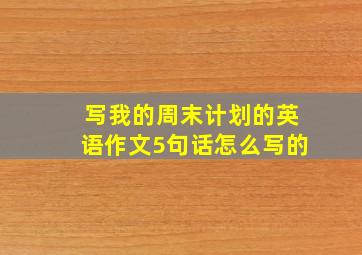 写我的周末计划的英语作文5句话怎么写的